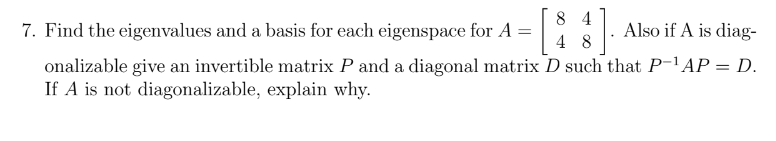 7. Find the eigenvalues and a basis for each eigenspace for $A = \begin{bmatrix} 8 & 4 \\ 4 & 8 \end{bmatrix}$. Also if A is diagonalizable give an invertible matrix $P$ and a diagonal matrix $D$ such that $P^{-1}AP = D$. If $A$ is not diagonalizable, explain why.